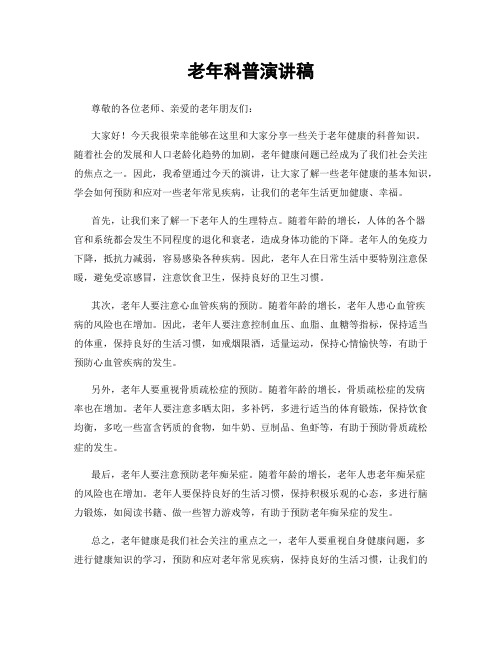 老年科普演讲稿

尊敬的各位老师、亲爱的老年朋友们：

大家好！今天我很荣幸能够在这里和大家分享一些关于老年健康的科普知识。随着社会的发展和人口老龄化趋势的加剧，老年健康问题已经成为了我们社会关注的焦点之一。因此，我希望通过今天的演讲，让大家了解一些老年健康的基本知识，学会如何预防和应对一些老年常见疾病，让我们的老年生活更加健康、幸福。

首先，让我们来了解一下老年人的生理特点。随着年龄的增长，人体的各个器官和系统都会发生不同程度的退化和衰老，造成身体功能的下降。老年人的免疫力下降，抵抗力减弱，容易感染各种疾病。因此，老年人在日常生活中要特别注意保暖，避免受凉感冒，注意饮食卫生，保持良好的卫生习惯。

其次，老年人要注意心血管疾病的预防。随着年龄的增长，老年人患心血管疾病的风险也在增加。因此，老年人要注意控制血压、血脂、血糖等指标，保持适当的体重，保持良好的生活习惯，如戒烟限酒，适量运动，保持心情愉快等，有助于预防心血管疾病的发生。

另外，老年人要重视骨质疏松症的预防。随着年龄的增长，骨质疏松症的发病率也在增加。老年人要注意多晒太阳，多补钙，多进行适当的体育锻炼，保持饮食均衡，多吃一些富含钙质的食物，如牛奶、豆制品、鱼虾等，有助于预防骨质疏松症的发生。

最后，老年人要注意预防老年痴呆症。随着年龄的增长，老年人患老年痴呆症的风险也在增加。老年人要保持良好的生活习惯，保持积极乐观的心态，多进行脑力锻炼，如阅读书籍、做一些智力游戏等，有助于预防老年痴呆症的发生。

总之，老年健康是我们社会关注的重点之一，老年人要重视自身健康问题，多进行健康知识的学习，预防和应对老年常见疾病，保持良好的生活习惯，让我们的